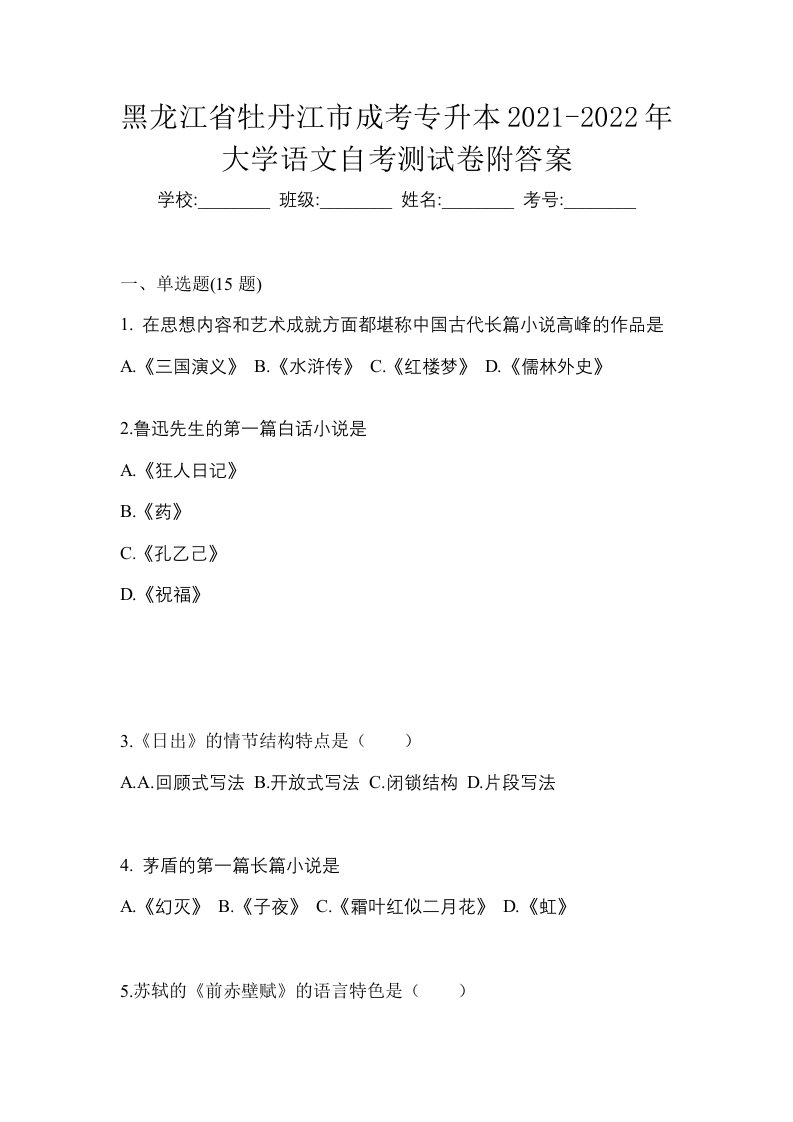 黑龙江省牡丹江市成考专升本2021-2022年大学语文自考测试卷附答案

学校:________ 班级:________ 姓名:________ 考号:________

一、单选题(15 题)

1. 在思想内容和艺术成就方面都堪称中国古代长篇小说高峰的作品是

A.《三国演义》 B.《水浒传》 C.《红楼梦》 D.《儒林外史》

2.鲁迅先生的第一篇白话小说是

A.《狂人日记》

B.《药》

C.《孔乙己》

D.《祝福》

3.《日出》的情节结构特点是（　　）

A.A.回顾式写法 B.开放式写法 C.闭锁结构 D.片段写法

4. 茅盾的第一篇长篇小说是

A.《幻灭》 B.《子夜》 C.《霜叶红似二月花》 D.《虹》

5.苏轼的《前赤壁赋》的语言特色是（　　）